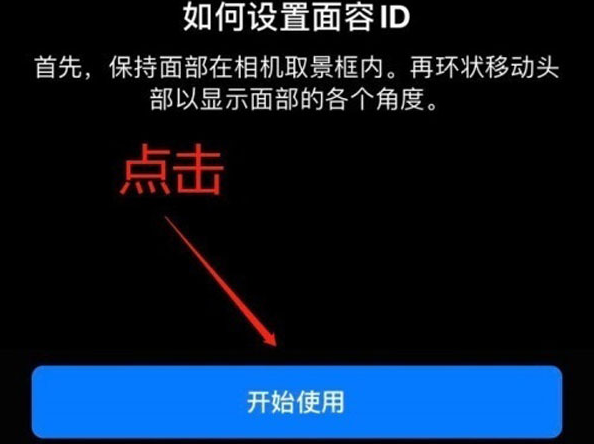 如何设置面容 ID

首先，保持面部在相机取景框内。再环状移动头部以显示面部的各个角度。

点击

开始使用